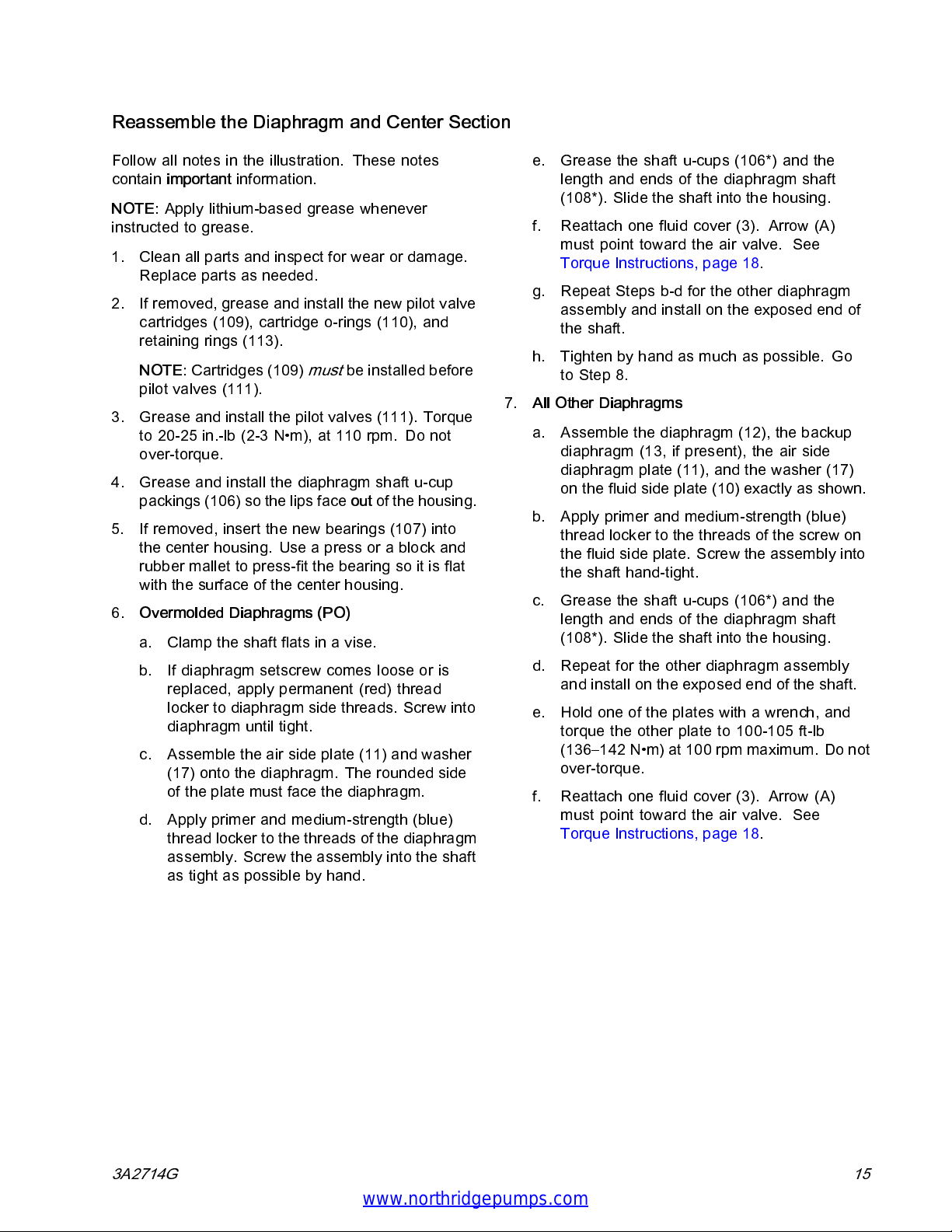 Reassemble the Diaphragm and Center Section

Follow all notes in the illustration. These notes contain important information.

NOTE: Apply lithium-based grease whenever instructed to grease.

1. Clean all parts and inspect for wear or damage. Replace parts as needed.

2. If removed, grease and install the new pilot valve cartridges (109), cartridge o-rings (110), and retaining rings (113).

NOTE: Cartridges (109) must be installed before pilot valves (111).

3. Grease and install the pilot valves (111). Torque to 20-25 in.-lb (2-3 N•m), at 110 rpm. Do not over-torque.

4. Grease and install the diaphragm shaft u-cup packings (106) so the lips face out of the housing.

5. If removed, insert the new bearings (107) into the center housing. Use a press or a block and rubber mallet to press-fit the bearing so it is flat with the surface of the center housing.

6. Overmolded Diaphragms (PO)

a. Clamp the shaft flats in a vise.

b. If diaphragm setscrew comes loose or is replaced, apply permanent (red) thread locker to diaphragm side threads. Screw into diaphragm until tight.

c. Assemble the air side plate (11) and washer (17) onto the diaphragm. The rounded side of the plate must face the diaphragm.

d. Apply primer and medium-strength (blue) thread locker to the threads of the diaphragm assembly. Screw the assembly into the shaft as tight as possible by hand.

e. Grease the shaft u-cups (106*) and the length and ends of the diaphragm shaft (108*). Slide the shaft into the housing.

f. Reattach one fluid cover (3). Arrow (A) must point toward the air valve. See Torque Instructions, page 18.

g. Repeat Steps b-d for the other diaphragm assembly and install on the exposed end of the shaft.

h. Tighten by hand as much as possible. Go to Step 8.

7. All Other Diaphragms

a. Assemble the diaphragm (12), the backup diaphragm (13, if present), the air side diaphragm plate (11), and the washer (17) on the fluid side plate (10) exactly as shown.

b. Apply primer and medium-strength (blue) thread locker to the threads of the screw on the fluid side plate. Screw the assembly into the shaft hand-tight.

c. Grease the shaft u-cups (106*) and the length and ends of the diaphragm shaft (108*). Slide the shaft into the housing.

d. Repeat for the other diaphragm assembly and install on the exposed end of the shaft.

e. Hold one of the plates with a wrench, and torque the other plate to 100-105 ft-lb (136–142 N•m) at 100 rpm maximum. Do not over-torque.

f. Reattach one fluid cover (3). Arrow (A) must point toward the air valve. See Torque Instructions, page 18.

3A2714G 15

www.northridgepumps.com